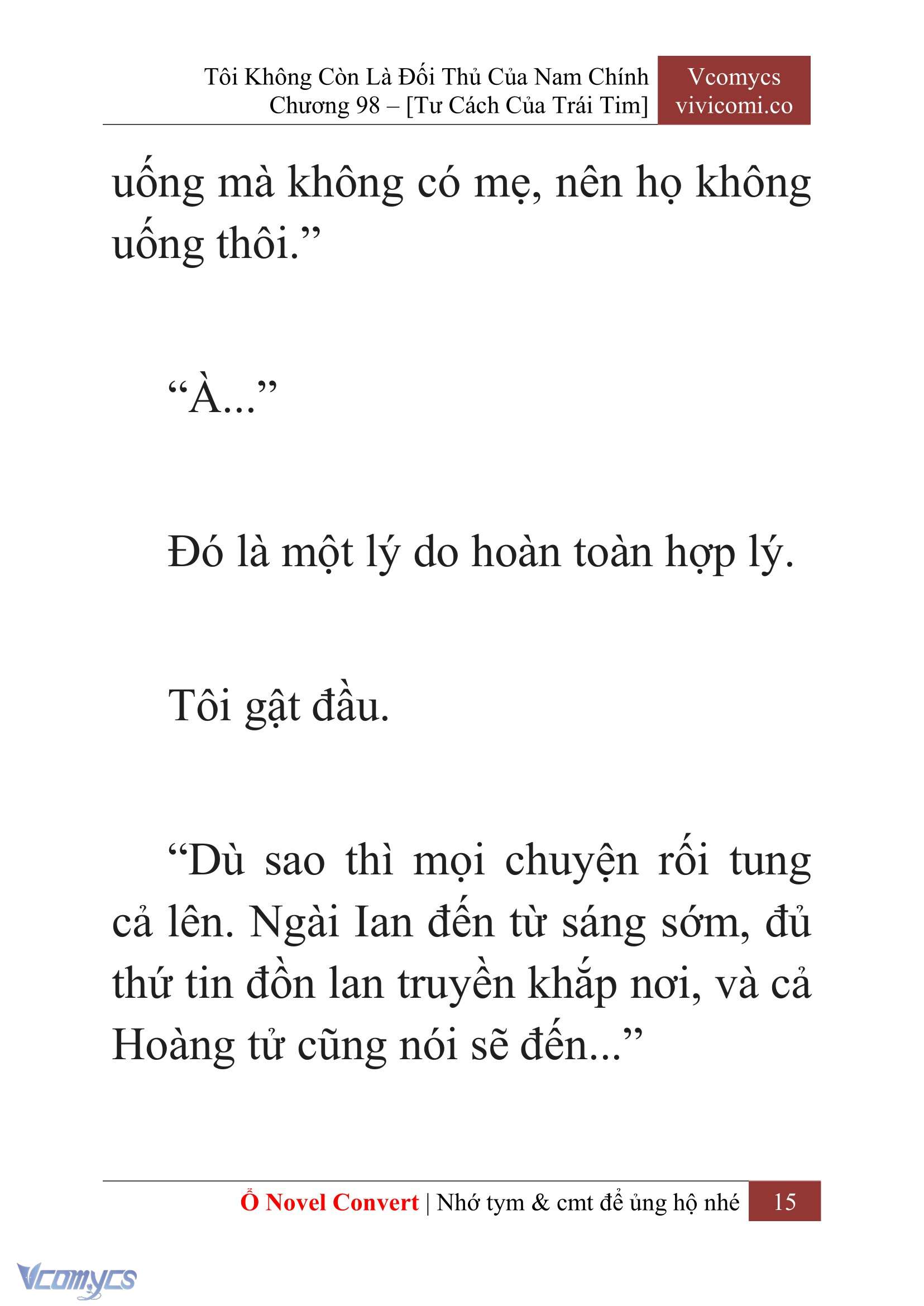 Tôi Không Còn Là Đối Thủ Của Nam Chính
Chương 98 – [Tư Cách Của Trái Tim]

Vcomycs
vivicomi.co

uống mà không có mẹ, nên họ không uống thôi.”

“À...”

Đó là một lý do hoàn toàn hợp lý.

Tôi gật đầu.

“Dù sao thì mọi chuyện rối tung cả lên. Ngài Ian đến từ sáng sớm, đủ thứ tin đồn lan truyền khắp nơi, và cả Hoàng tử cũng nói sẽ đến...”

Ổ Novel Convert | Nhớ tym & cmt để ủng hộ nhé 15

Vcomycs